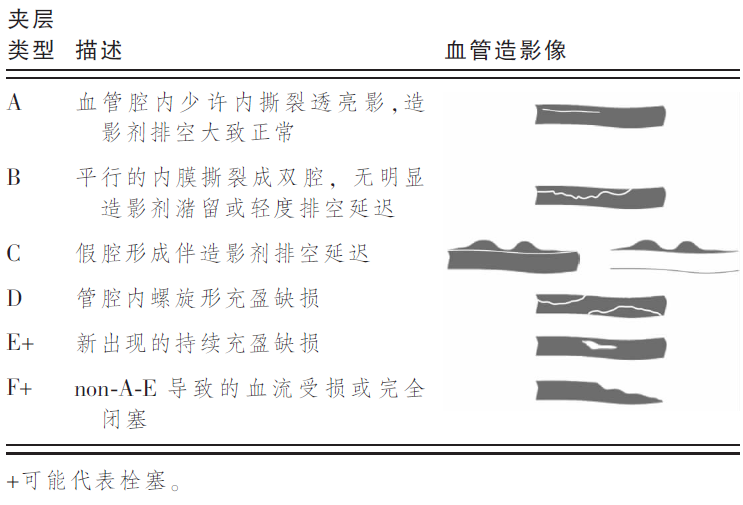 | 夹层类型 | 描述 | 血管造影像 |
|---|---|---|
| A | 血管腔内少许内撕裂透亮影，造影剂排空大致正常 | |
| B | 平行的内膜撕裂成双腔，无明显造影剂潴留或轻度排空延迟 | |
| C | 假腔形成伴造影剂排空延迟 | |
| D | 管腔内螺旋形充盈缺损 | |
| E+ | 新出现的持续充盈缺损 | |
| F+ | non-A-E 导致的血流受损或完全闭塞 | |

+可能代表栓塞。